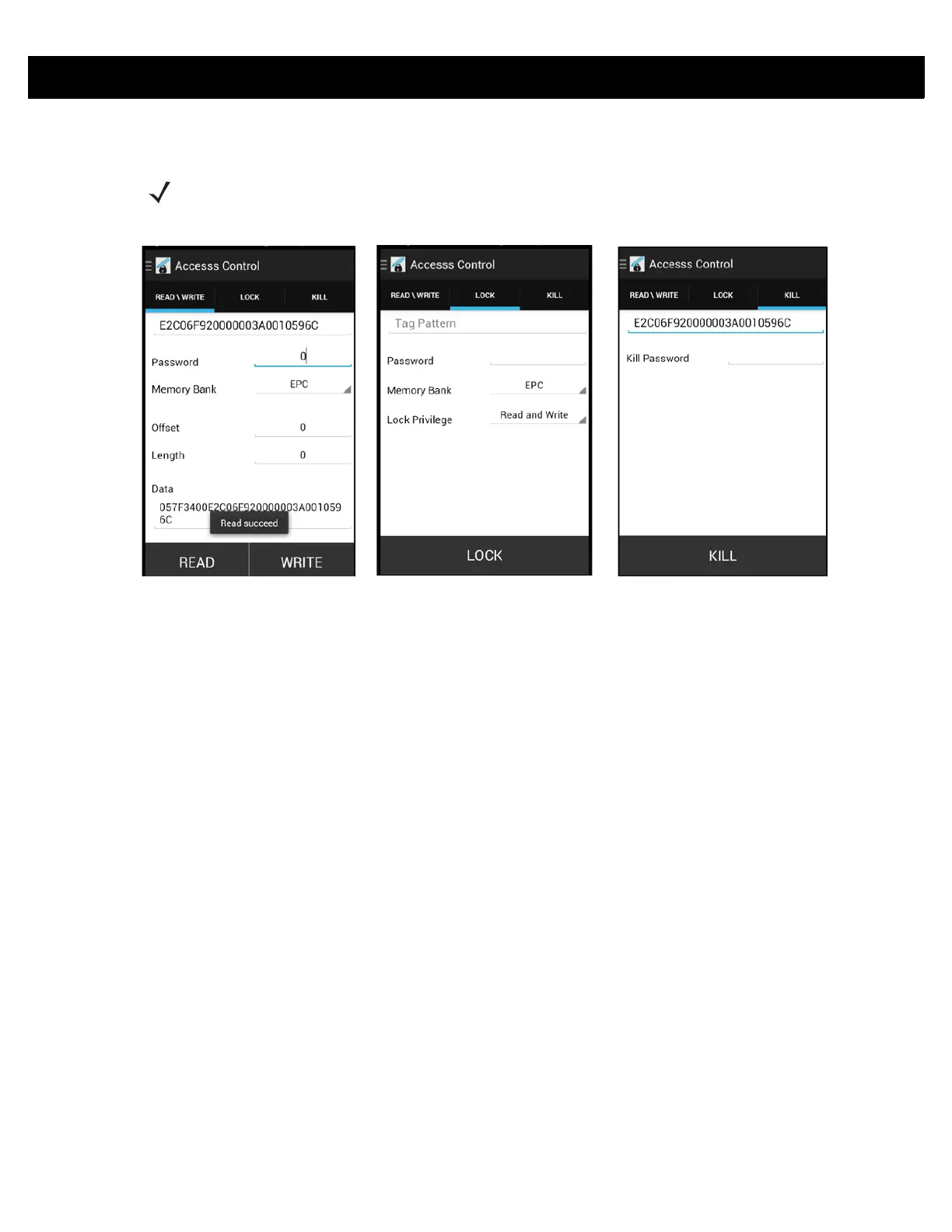 Accesss Control

READ \ WRITE

LOCK

KILL

E2C06F920000003A0010596C

Password 0

Memory Bank EPC

Offset 0

Length 0

Data

057F3400E2C06F920000003A0010596C

Read succeed

READ

WRITE

Access Control

READ \ WRITE

LOCK

KILL

Tag Pattern

Password

Memory Bank EPC

Lock Privilege Read and Write

LOCK

Access Control

READ \ WRITE

LOCK

KILL

E2C06F920000003A0010596C

Kill Password

KILL